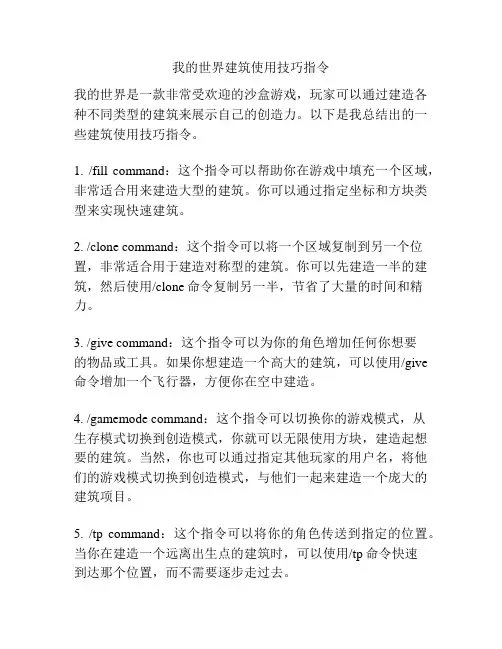 我的世界建筑使用技巧指令

我的世界是一款非常受欢迎的沙盒游戏，玩家可以通过建造各种不同类型的建筑来展示自己的创造力。以下是我总结出的一些建筑使用技巧指令。

1. /fill command：这个指令可以帮助你在游戏中填充一个区域，非常适合用来建造大型的建筑。你可以通过指定坐标和方块类型来实现快速建筑。

2. /clone command：这个指令可以将一个区域复制到另一个位置，非常适合用于建造对称型的建筑。你可以先建造一半的建筑，然后使用/clone 命令复制另一半，节省了大量的时间和精力。

3. /give command：这个指令可以为你的角色增加任何你想要的物品或工具。如果你想建造一个高大的建筑，可以使用/give 命令增加一个飞行器，方便你在空中建造。

4. /gamemode command：这个指令可以切换你的游戏模式，从生存模式切换到创造模式，你就可以无限使用方块，建造起想要的建筑。当然，你也可以通过指定其他玩家的用户名，将他们的游戏模式切换到创造模式，与他们一起来建造一个庞大的建筑项目。

5. /tp command：这个指令可以将你的角色传送到指定的位置。当你在建造一个远离出生点的建筑时，可以使用/tp 命令快速到达那个位置，而不需要逐步走过去。